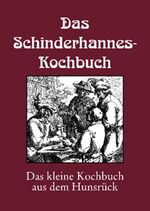 Das Schinderhannes-Kochbuch

Das kleine Kochbuch aus dem Hunsrück